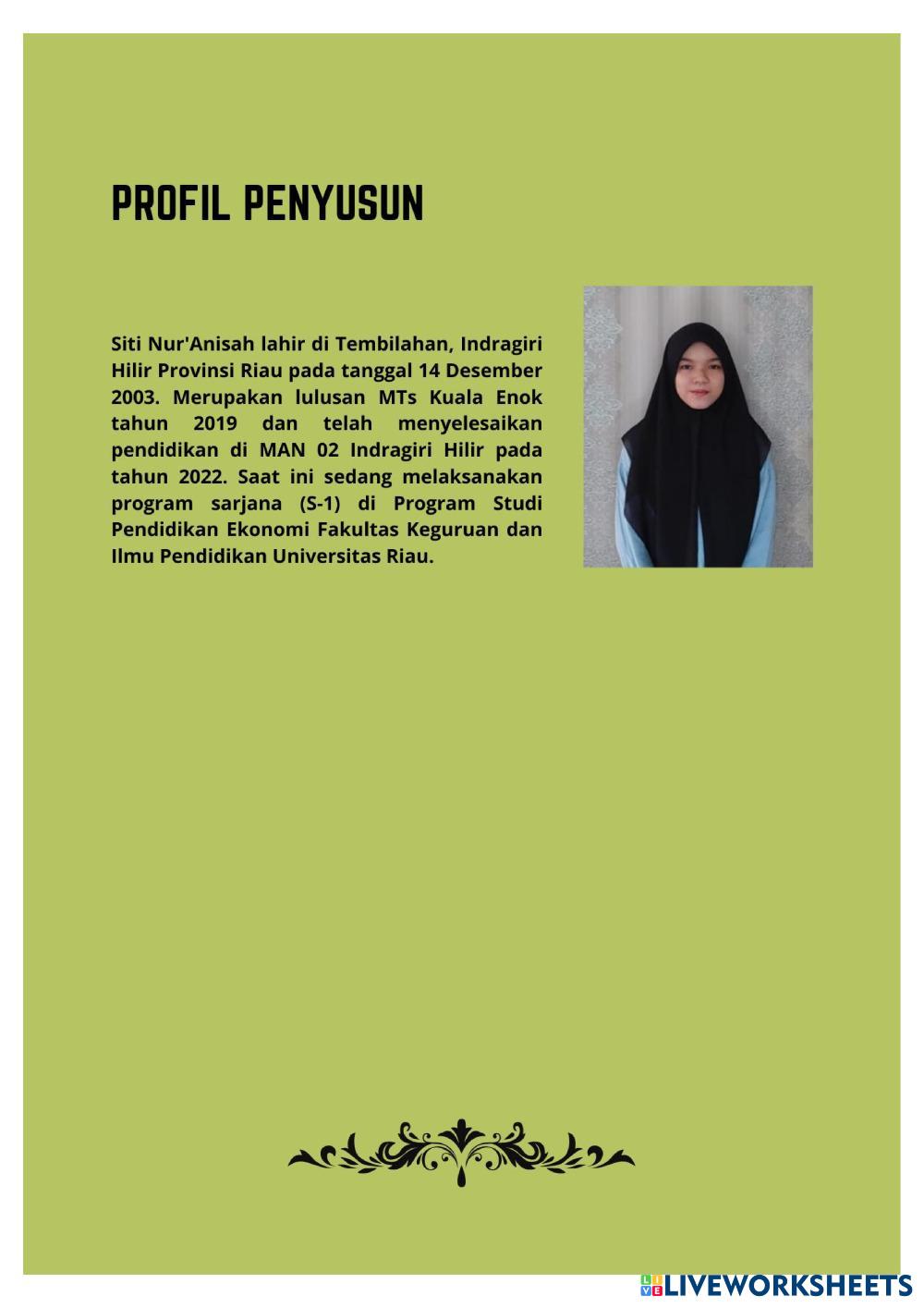 PROFIL PENYUSUN

Siti Nur'Anisah lahir di Tembilahan, Indragiri Hilir Provinsi Riau pada tanggal 14 Desember 2003. Merupakan lulusan MTs Kuala Enok tahun 2019 dan telah menyelesaikan pendidikan di MAN 02 Indragiri Hilir pada tahun 2022. Saat ini sedang melaksanakan program sarjana (S-1) di Program Studi Pendidikan Ekonomi Fakultas Keguruan dan Ilmu Pendidikan Universitas Riau.

LIVEWORKSHEETS